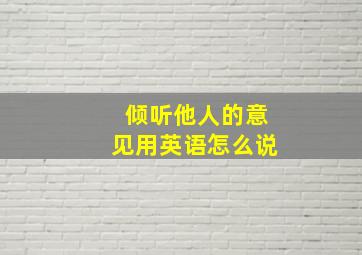 倾听他人的意见用英语怎么说